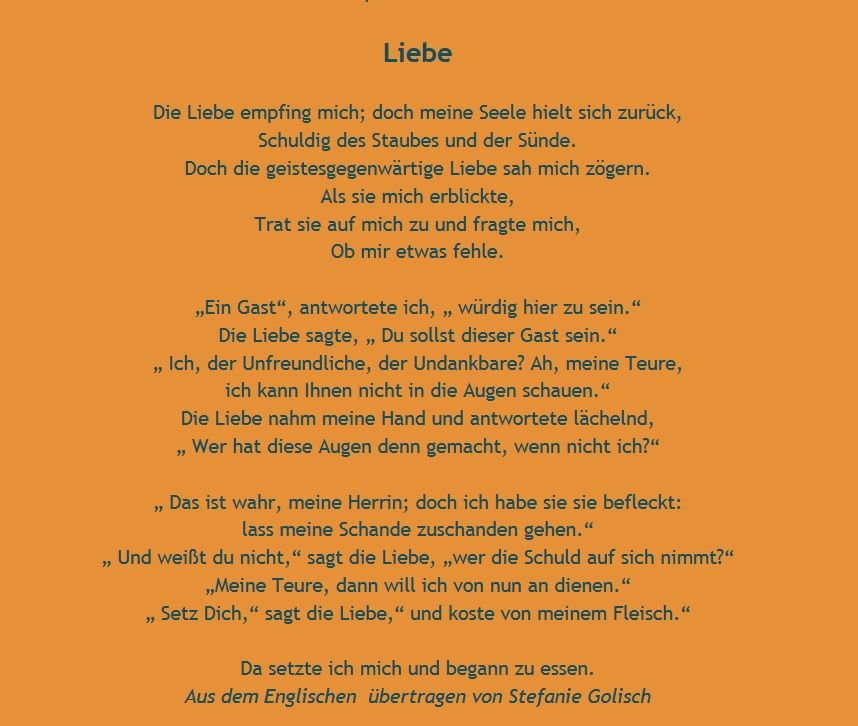 Liebe

Die Liebe empfing mich; doch meine Seele hielt sich zurück,
Schuldig des Staubes und der Sünde.
Doch die geistesgegenwärtige Liebe sah mich zögern.
Als sie mich erblickte,
Trat sie auf mich zu und fragte mich,
Ob mir etwas fehle.

„Ein Gast“, antwortete ich, „ würdig hier zu sein.“
Die Liebe sagte, „ Du sollst dieser Gast sein.“
„ Ich, der Unfreundliche, der Undankbare? Ah, meine Teure,
ich kann Ihnen nicht in die Augen schauen.“
Die Liebe nahm meine Hand und antwortete lächelnd,
„ Wer hat diese Augen denn gemacht, wenn nicht ich?“

„ Das ist wahr, meine Herrin; doch ich habe sie sie befleckt:
lass meine Schande zuschanden gehen.“
„ Und weißt du nicht,“ sagt die Liebe, „wer die Schuld auf sich nimmt?“
„Meine Teure, dann will ich von nun an dienen.“
„ Setz Dich,“ sagt die Liebe,“ und koste von meinem Fleisch.“

Da setzte ich mich und begann zu essen.
Aus dem Englischen übertragen von Stefanie Golisch